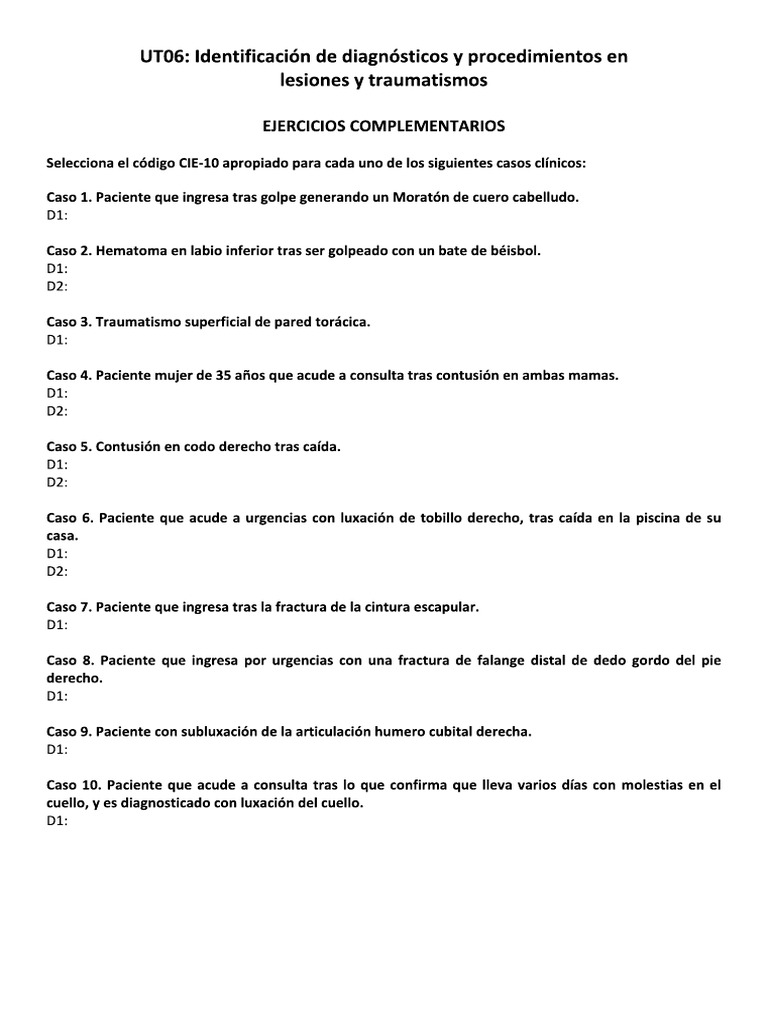 UT06: Identificación de diagnósticos y procedimientos en lesiones y traumatismos

EJERCICIOS COMPLEMENTARIOS

Selecciona el código CIE-10 apropiado para cada uno de los siguientes casos clínicos:

Caso 1. Paciente que ingresa tras golpe generando un Moratón de cuero cabelludo.
D1:

Caso 2. Hematoma en labio inferior tras ser golpeado con un bate de béisbol.
D1:
D2:

Caso 3. Traumatismo superficial de pared torácica.
D1:

Caso 4. Paciente mujer de 35 años que acude a consulta tras contusión en ambas mamas.
D1:
D2:

Caso 5. Contusión en codo derecho tras caída.
D1:
D2:

Caso 6. Paciente que acude a urgencias con luxación de tobillo derecho, tras caída en la piscina de su casa.
D1:
D2:

Caso 7. Paciente que ingresa tras la fractura de la cintura escapular.
D1:

Caso 8. Paciente que ingresa por urgencias con una fractura de falange distal de dedo gordo del pie derecho.
D1:

Caso 9. Paciente con subluxación de la articulación humero cubital derecha.
D1:

Caso 10. Paciente que acude a consulta tras lo que confirma que lleva varios días con molestias en el cuello, y es diagnosticado con luxación del cuello.
D1: